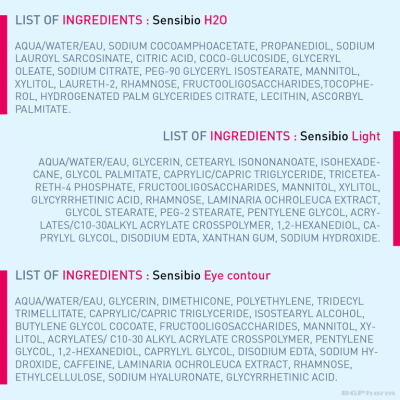 LIST OF INGREDIENTS : Sensibio H2O

AQUA/WATER/EAU, SODIUM COCOAMPHOACETATE, PROPANEDIOL, SODIUM LAUROYL SARCOSINATE, CITRIC ACID, COCO-GLUCOSIDE, GLYCERYL OLEATE, SODIUM CITRATE, PEG-90 GLYCERYL ISOSTEARATE, MANNITOL, XYLITOL, LAURETH-2, RHAMNOSE, FRUCTOOLIGOSACCHARIDES,TOCOPHEROL, HYDROGENATED PALM GLYCERIDES CITRATE, LECITHIN, ASCORBYL PALMITATE.

LIST OF INGREDIENTS : Sensibio Light

AQUA/WATER/EAU, GLYCERIN, CETEARYL ISONONANOATE, ISOHEXADECANE, GLYCOL PALMITATE, CAPRYLIC/CAPRIC TRIGLYCERIDE, TRICETEARETH-4 PHOSPHATE, FRUCTOOLIGOSACCHARIDES, MANNITOL, XYLITOL, GLYCYRRHETINIC ACID, RHAMNOSE, LAMINARIA OCHROLEUCA EXTRACT, GLYCOL STEARATE, PEG-2 STEARATE, PENTYLENE GLYCOL, ACRYLATES/C10-30ALKYL ACRYLATE CROSSPOLYMER, 1,2-HEXANEDIOL, CAPRYLYL GLYCOL, DISODIUM EDTA, XANTHAN GUM, SODIUM HYDROXIDE.

LIST OF INGREDIENTS : Sensibio Eye contour

AQUA/WATER/EAU, GLYCERIN, DIMETHICONE, POLYETHYLENE, TRIDECYL TRIMELLITATE, CAPRYLIC/CAPRIC TRIGLYCERIDE, ISOSTEARYL ALCOHOL, BUTYLENE GLYCOL COCOATE, FRUCTOOLIGOSACCHARIDES, MANNITOL, XYLITOL, ACRYLATES/ C10-30 ALKYL ACRYLATE CROSSPOLYMER, PENTYLENE GLYCOL, 1,2-HEXANEDIOL, CAPRYLYL GLYCOL, DISODIUM EDTA, SODIUM HYDROXIDE, CAFFEINE, LAMINARIA OCHROLEUCA EXTRACT, RHAMNOSE, ETHYLCELLULOSE, SODIUM HYALURONATE, GLYCYRRHETINIC ACID.

BGPharm